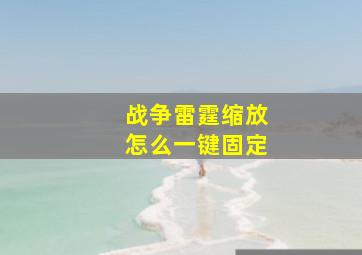 战争雷霆缩放
怎么一键固定